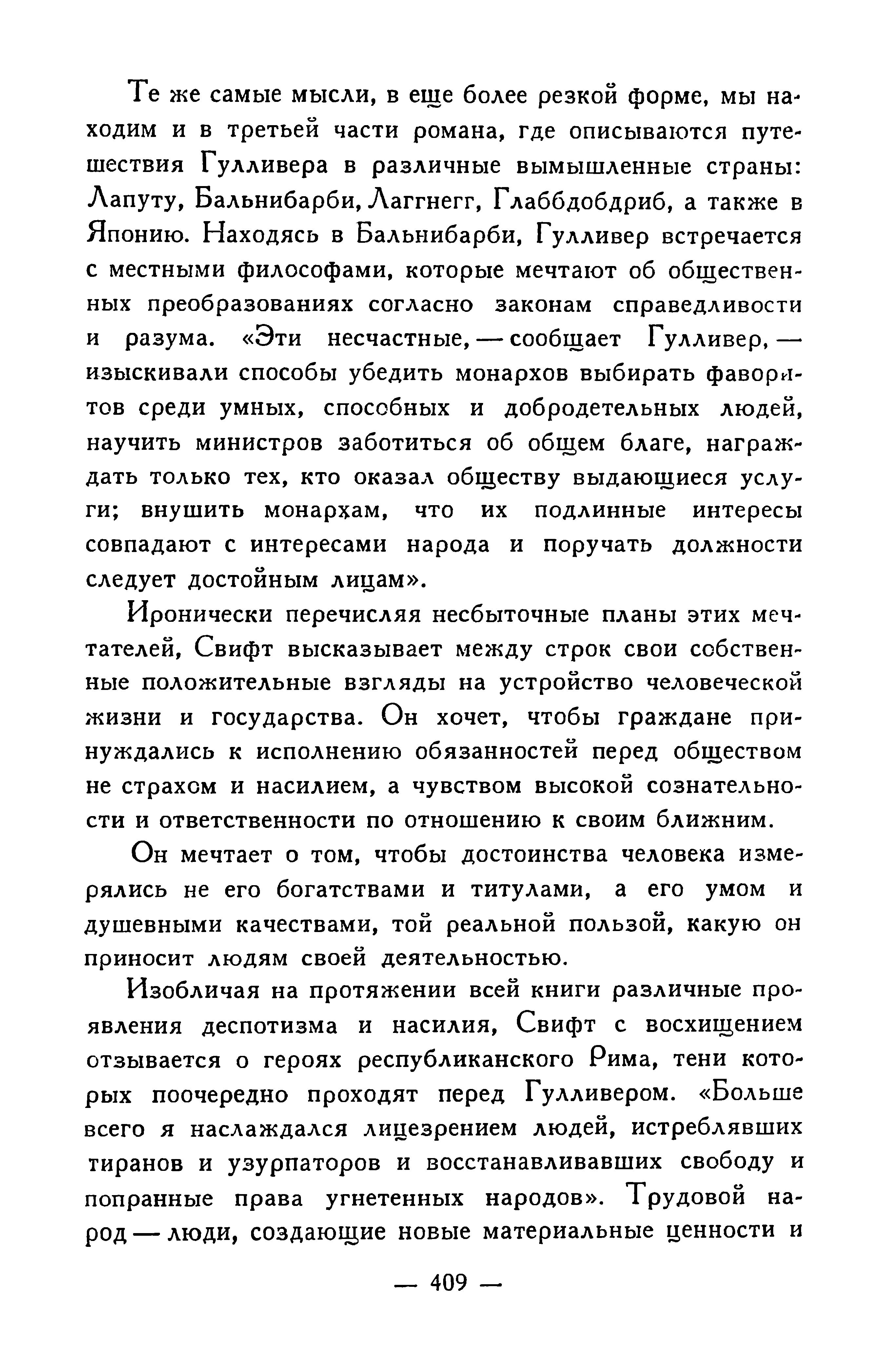 Те же самые мысли, в еще более резкой форме, мы находим и в третьей части романа, где описываются путешествия Гулливера в различные вымышленные страны: Лапуту, Бальнибарби, Лаггнегг, Глаббдобдриб, а также в Японию. Находясь в Бальнибарби, Гулливер встречается с местными философами, которые мечтают об общественных преобразованиях согласно законам справедливости и разума. «Эти несчастные, — сообщает Гулливер, — изыскивали способы убедить монархов выбирать фаворитов среди умных, способных и добродетельных людей, научить министров заботиться об общем благе, награждать только тех, кто оказал обществу выдающиеся услуги; внушить монархам, что их подлинные интересы совпадают с интересами народа и поручать должности следует достойным лицам».

Иронически перечисляя несбыточные планы этих мечтателей, Свифт высказывает между строк свои собственные положительные взгляды на устройство человеческой жизни и государства. Он хочет, чтобы граждане принуждались к исполнению обязанностей перед обществом не страхом и насилием, а чувством высокой сознательности и ответственности по отношению к своим ближним.

Он мечтает о том, чтобы достоинства человека измерялись не его богатствами и титулами, а его умом и душевными качествами, той реальной пользой, какую он приносит людям своей деятельностью.

Изобличая на протяжении всей книги различные проявления деспотизма и насилия, Свифт с восхищением отзывается о героях республиканского Рима, тени которых поочередно проходят перед Гулливером. «Больше всего я наслаждался лицезрением людей, истреблявших тиранов и узурпаторов и восстанавливавших свободу и попранные права угнетенных народов». Трудовой народ — люди, создающие новые материальные ценности и

— 409 —